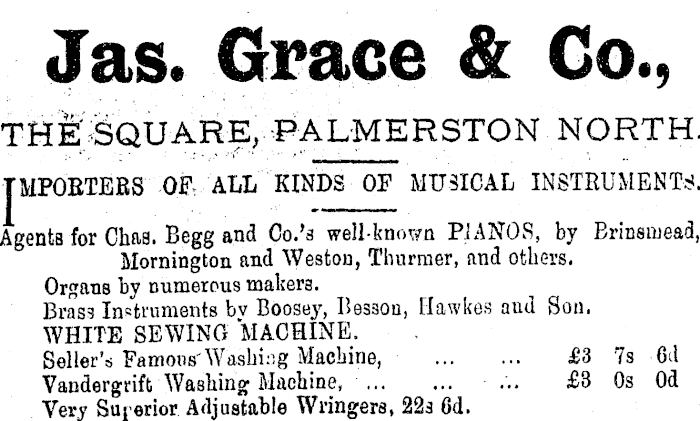 Jas. Grace & Co.,

THE SQUARE, PALMERSTON NORTH.

IMPORTERS OF ALL KINDS OF MUSICAL INSTRUMENTS.

Agents for Chas. Begg and Co.'s well-known PIANOS, by Brinsmead, Mornington and Weston, Thurmer, and others.

Organs by numerous makers.

Brass Instruments by Boosey, Besson, Hawkes and Son.

WHITE SEWING MACHINE.

Seller's Famous Washing Machine, ... ... £3 7s 6d

Vandergrift Washing Machine, ... ... ... £3 0s 0d

Very Superior Adjustable Wringers, 22s 6d.